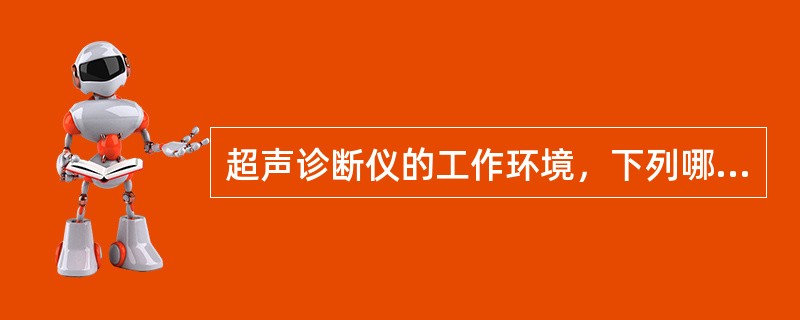 超声诊断仪的工作环境，下列哪...